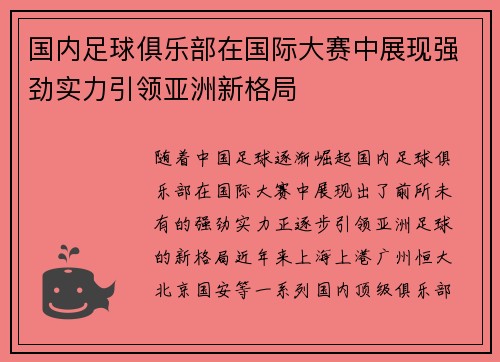 国内足球俱乐部在国际大赛中展现强劲实力引领亚洲新格局

随着中国足球逐渐崛起国内足球俱乐部在国际大赛中展现出了前所未有的强劲实力正逐步引领亚洲足球的新格局近年来上海上港广州恒大北京国安等一系列国内顶级俱乐部